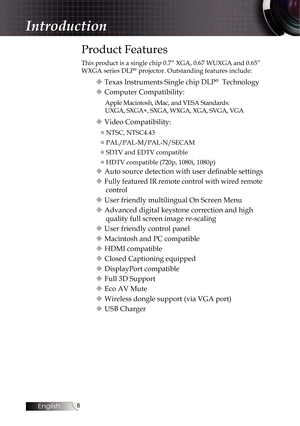 Introduction

Product Features

This product is a single chip 0.7" XGA, 0.67 WUXGA and 0.65" WXGA series DLP® projector. Outstanding features include:

◆ Texas Instruments Single chip DLP® Technology
◆ Computer Compatibility:
Apple Macintosh, iMac, and VESA Standards: UXGA, SXGA+, SXGA, WXGA, XGA, SVGA, VGA
◆ Video Compatibility:
■ NTSC, NTSC4.43
■ PAL/PAL-M/PAL-N/SECAM
■ SDTV and EDTV compatible
■ HDTV compatible (720p, 1080i, 1080p)
◆ Auto source detection with user definable settings
◆ Fully featured IR remote control with wired remote control
◆ User friendly multilingual On Screen Menu
◆ Advanced digital keystone correction and high quality full screen image re-scaling
◆ User friendly control panel
◆ Macintosh and PC compatible
◆ HDMI compatible
◆ Closed Captioning equipped
◆ DisplayPort compatible
◆ Full 3D Support
◆ Eco AV Mute
◆ Wireless dongle support (via VGA port)
◆ USB Charger

English 8